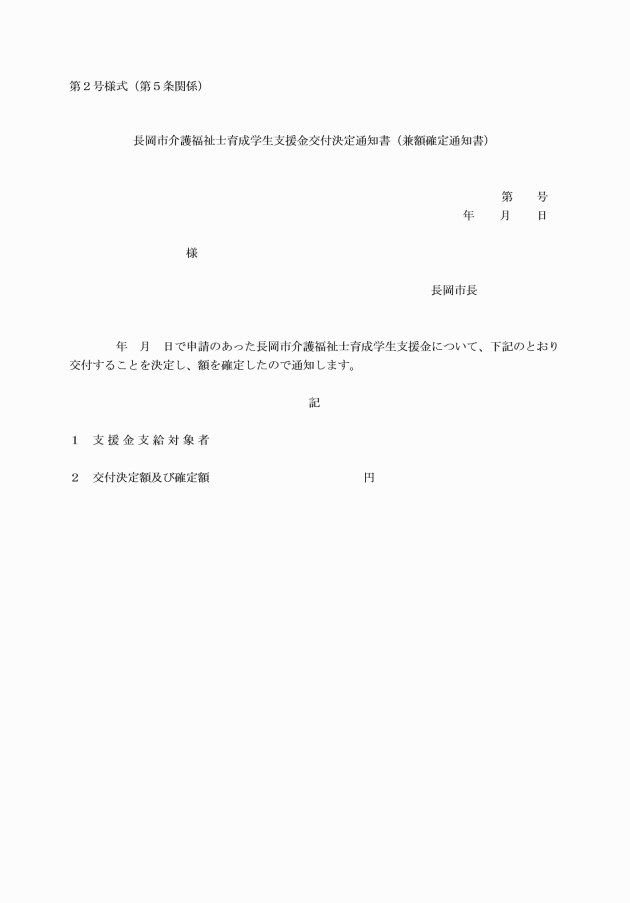 第２号様式（第５条関係）

長岡市介護福祉士育成学生支援金交付決定通知書（兼額確定通知書）

第　　号
年　　月　　日

様

長岡市長

年　月　日で申請のあった長岡市介護福祉士育成学生支援金について、下記のとおり交付することを決定し、額を確定したので通知します。

記

１　支援金支給対象者

２　交付決定額及び確定額　　　　　　　　　円